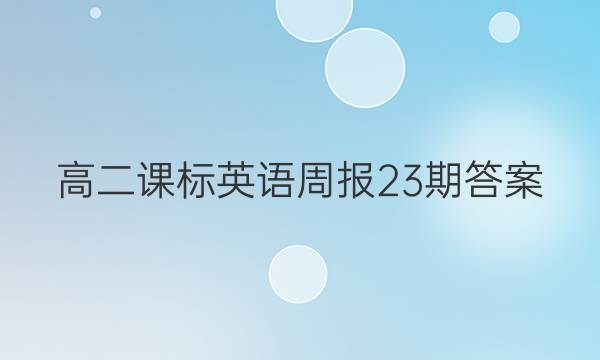 高二课标英语周报23期答案